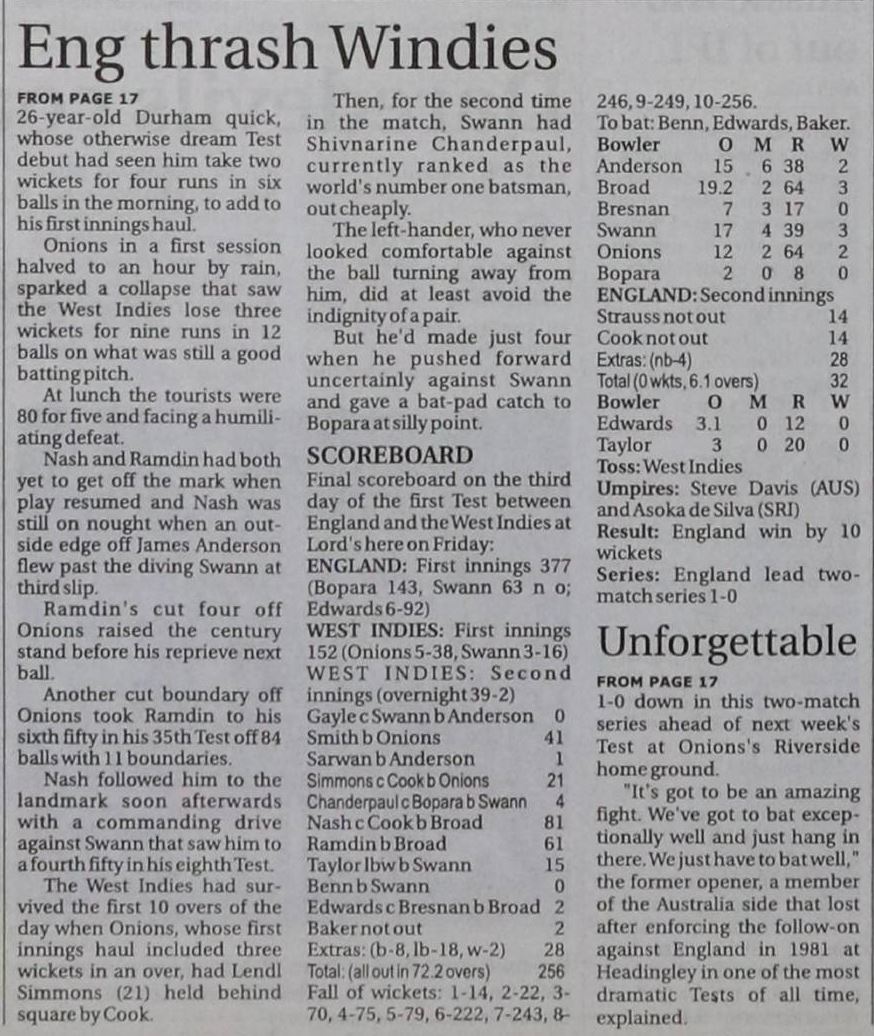 Eng thrash Windies

FROM PAGE 17
26-year-old Durham quick, whose otherwise dream Test debut had seen him take two wickets for four runs in six balls in the morning, to add to his first innings haul.

Onions in a first session halved to an hour by rain, sparked a collapse that saw the West Indies lose three wickets for nine runs in 12 balls on what was still a good batting pitch.

At lunch the tourists were 80 for five and facing a humiliating defeat.

Nash and Ramdin had both yet to get off the mark when play resumed and Nash was still on nought when an outside edge off James Anderson flew past the diving Swann at third slip.

Ramdin's cut four off Onions raised the century stand before his reprieve next ball.

Another cut boundary off Onions took Ramdin to his sixth fifty in his 35th Test off 84 balls with 11 boundaries.

Nash followed him to the landmark soon afterwards with a commanding drive against Swann that saw him to a fourth fifty in his eighth Test.

The West Indies had survived the first 10 overs of the day when Onions, whose first innings haul included three wickets in an over, had Lendl Simmons (21) held behind square by Cook.

Then, for the second time in the match, Swann had Shivnarine Chanderpaul, currently ranked as the world's number one batsman, out cheaply.

The left-hander, who never looked comfortable against the ball turning away from him, did at least avoid the indignity of a pair.

But he'd made just four when he pushed forward uncertainly against Swann and gave a bat-pad catch to Bopara at silly point.

SCOREBOARD
Final scoreboard on the third day of the first Test between England and the West Indies at Lord's here on Friday:
ENGLAND: First innings 377 (Bopara 143, Swann 63 n o; Edwards 6-92)
WEST INDIES: First innings 152 (Onions 5-38, Swann 3-16)
WEST INDIES: Second innings (overnight 39-2)

| | |
|---|---|
| Gayle c Swann b Anderson | 0 |
| Smith b Onions | 41 |
| Sarwan b Anderson | 1 |
| Simmons c Cook b Onions | 21 |
| Chanderpaul c Bopara b Swann | 4 |
| Nash c Cook b Broad | 81 |
| Ramdin b Broad | 61 |
| Taylor lbw b Swann | 15 |
| Benn b Swann | 0 |
| Edwards c Bresnan b Broad | 2 |
| Baker not out | 2 |
| Extras: (b-8, lb-18, w-2) | 28 |
| Total: (all out in 72.2 overs) | 256 |

Fall of wickets: 1-14, 2-22, 3-70, 4-75, 5-79, 6-222, 7-243, 8-246, 9-249, 10-256.
To bat: Benn, Edwards, Baker.

| Bowler | O | M | R | W |
|---|---|---|---|---|
| Anderson | 15 | 6 | 38 | 2 |
| Broad | 19.2 | 2 | 64 | 3 |
| Bresnan | 7 | 3 | 17 | 0 |
| Swann | 17 | 4 | 39 | 3 |
| Onions | 12 | 2 | 64 | 2 |
| Bopara | 2 | 0 | 8 | 0 |

ENGLAND: Second innings

| | |
|---|---|
| Strauss not out | 14 |
| Cook not out | 14 |
| Extras: (nb-4) | 28 |
| Total (0 wkts, 6.1 overs) | 32 |

| Bowler | O | M | R | W |
|---|---|---|---|---|
| Edwards | 3.1 | 0 | 12 | 0 |
| Taylor | 3 | 0 | 20 | 0 |

Toss: West Indies
Umpires: Steve Davis (AUS) and Asoka de Silva (SRI)
Result: England win by 10 wickets
Series: England lead two-match series 1-0

Unforgettable

FROM PAGE 17
1-0 down in this two-match series ahead of next week's Test at Onions's Riverside home ground.

"It's got to be an amazing fight. We've got to bat exceptionally well and just hang in there. We just have to bat well," the former opener, a member of the Australia side that lost after enforcing the follow-on against England in 1981 at Headingley in one of the most dramatic Tests of all time, explained.